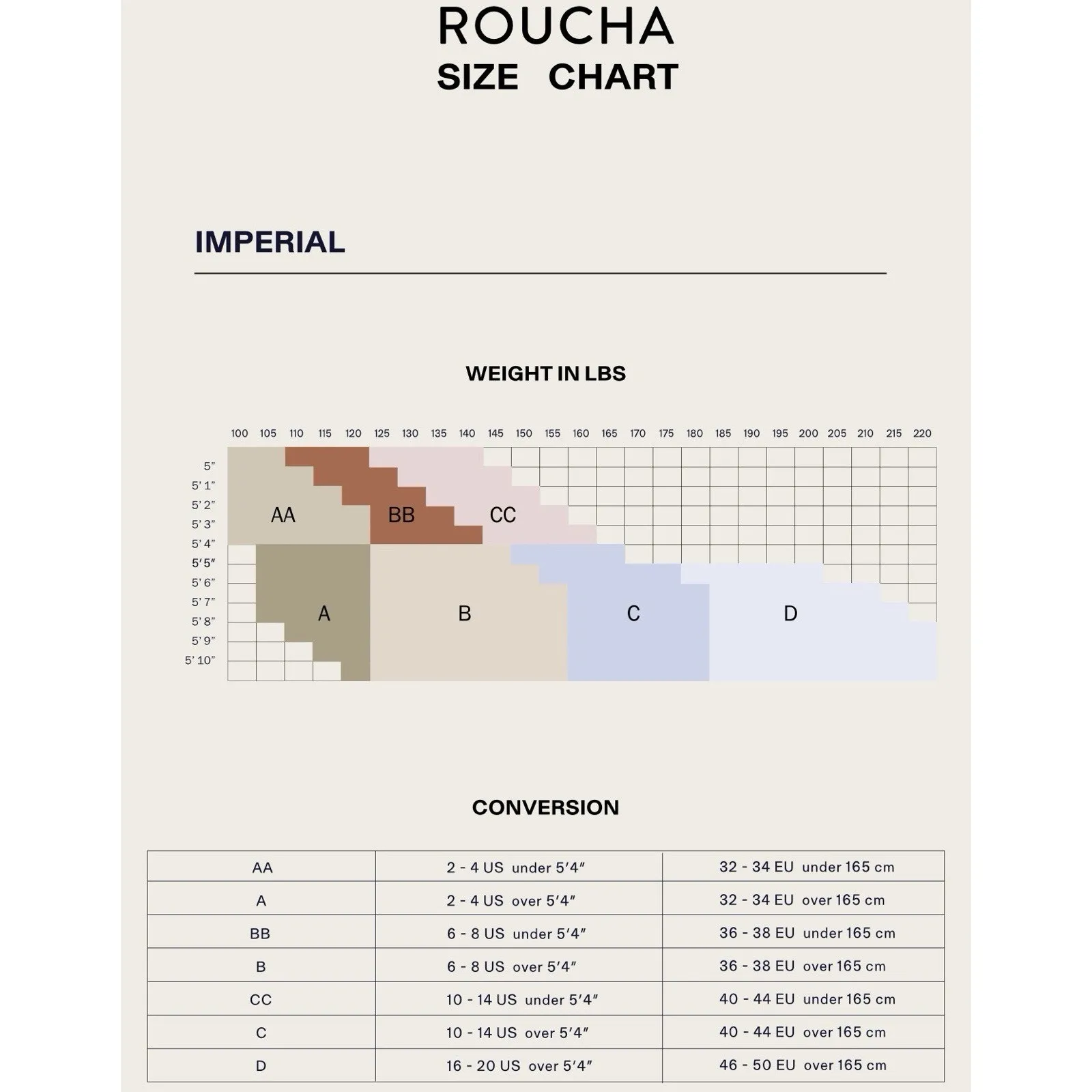 ROUCHA
SIZE CHART

IMPERIAL

WEIGHT IN LBS

100 105 110 115 120 125 130 135 140 145 150 155 160 165 170 175 180 185 190 195 200 205 210 215 220

5"
5' 1"
5' 2"
5' 3"
5' 4"
5' 5"
5' 6"
5' 7"
5' 8"
5' 9"
5' 10"

AA BB CC
A B C D

CONVERSION

| AA | 2 - 4 US under 5'4" | 32 - 34 EU under 165 cm |
|---|---|---|
| A | 2 - 4 US over 5'4" | 32 - 34 EU over 165 cm |
| BB | 6 - 8 US under 5'4" | 36 - 38 EU under 165 cm |
| B | 6 - 8 US over 5'4" | 36 - 38 EU over 165 cm |
| CC | 10 - 14 US under 5'4" | 40 - 44 EU under 165 cm |
| C | 10 - 14 US over 5'4" | 40 - 44 EU over 165 cm |
| D | 16 - 20 US over 5'4" | 46 - 50 EU over 165 cm |